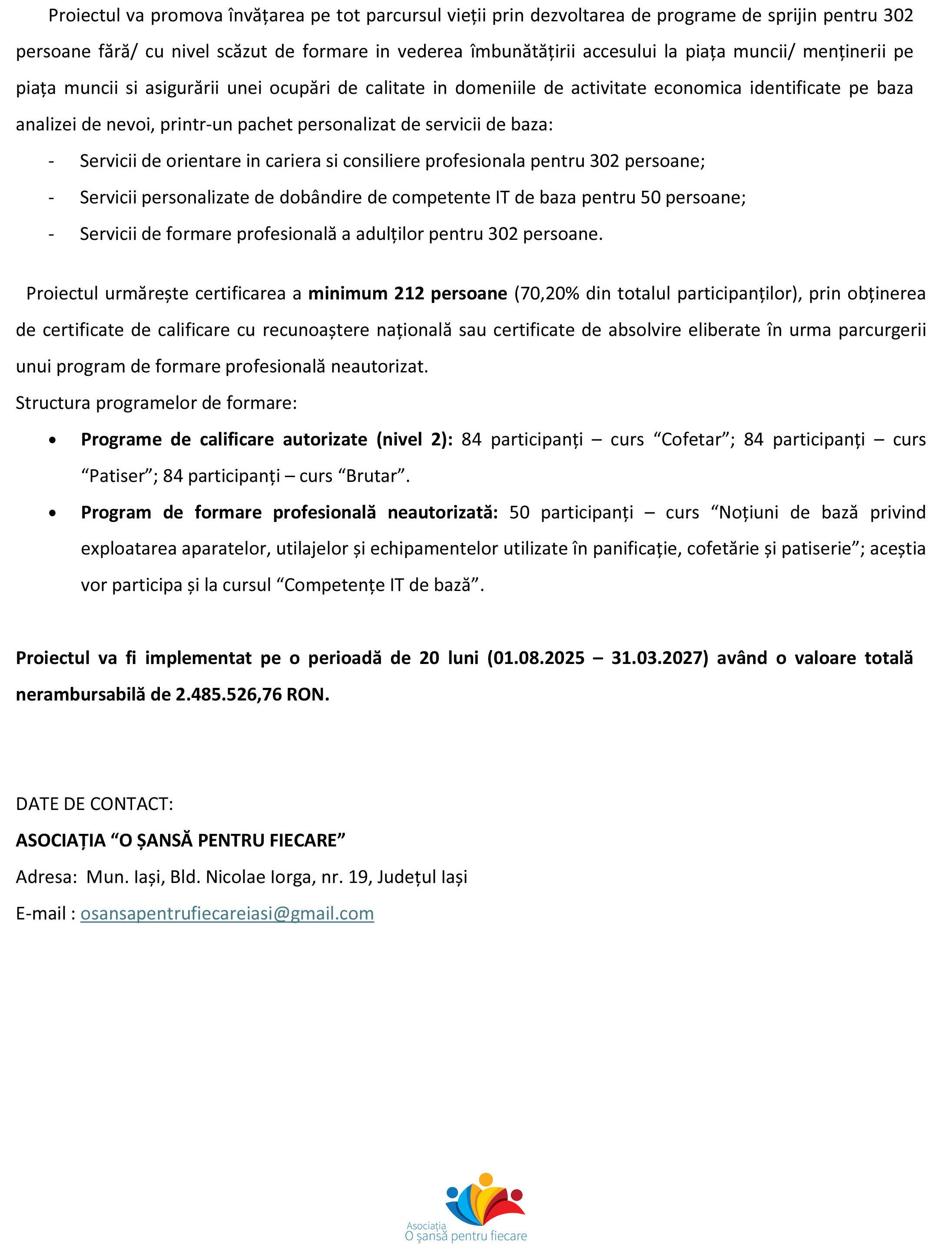 Proiectul va promova învățarea pe tot parcursul vieții prin dezvoltarea de programe de sprijin pentru 302 persoane fără/ cu nivel scăzut de formare in vederea îmbunătățirii accesului la piața muncii/ menținerii pe piața muncii si asigurării unei ocupări de calitate in domeniile de activitate economica identificate pe baza analizei de nevoi, printr-un pachet personalizat de servicii de baza:

- Servicii de orientare in cariera si consiliere profesionala pentru 302 persoane;
- Servicii personalizate de dobândire de competente IT de baza pentru 50 persoane;
- Servicii de formare profesională a adulților pentru 302 persoane.

Proiectul urmărește certificarea a minimum 212 persoane (70,20% din totalul participanților), prin obținerea de certificate de calificare cu recunoaștere națională sau certificate de absolvire eliberate în urma parcurgerii unui program de formare profesională neautorizat.

Structura programelor de formare:

• Programe de calificare autorizate (nivel 2): 84 participanți – curs "Cofetar"; 84 participanți – curs "Patiser"; 84 participanți – curs "Brutar".
• Program de formare profesională neautorizată: 50 participanți – curs "Noțiuni de bază privind exploatarea aparatelor, utilajelor și echipamentelor utilizate în panificație, cofetărie și patiserie"; aceștia vor participa și la cursul "Competențe IT de bază".

Proiectul va fi implementat pe o perioadă de 20 luni (01.08.2025 – 31.03.2027) având o valoare totală nerambursabilă de 2.485.526,76 RON.

DATE DE CONTACT:

ASOCIAȚIA "O ȘANSĂ PENTRU FIECARE"

Adresa: Mun. Iași, Bld. Nicolae Iorga, nr. 19, Județul Iași

E-mail : osansapentrufiecareiasi@gmail.com

Asociația
O șansă pentru fiecare